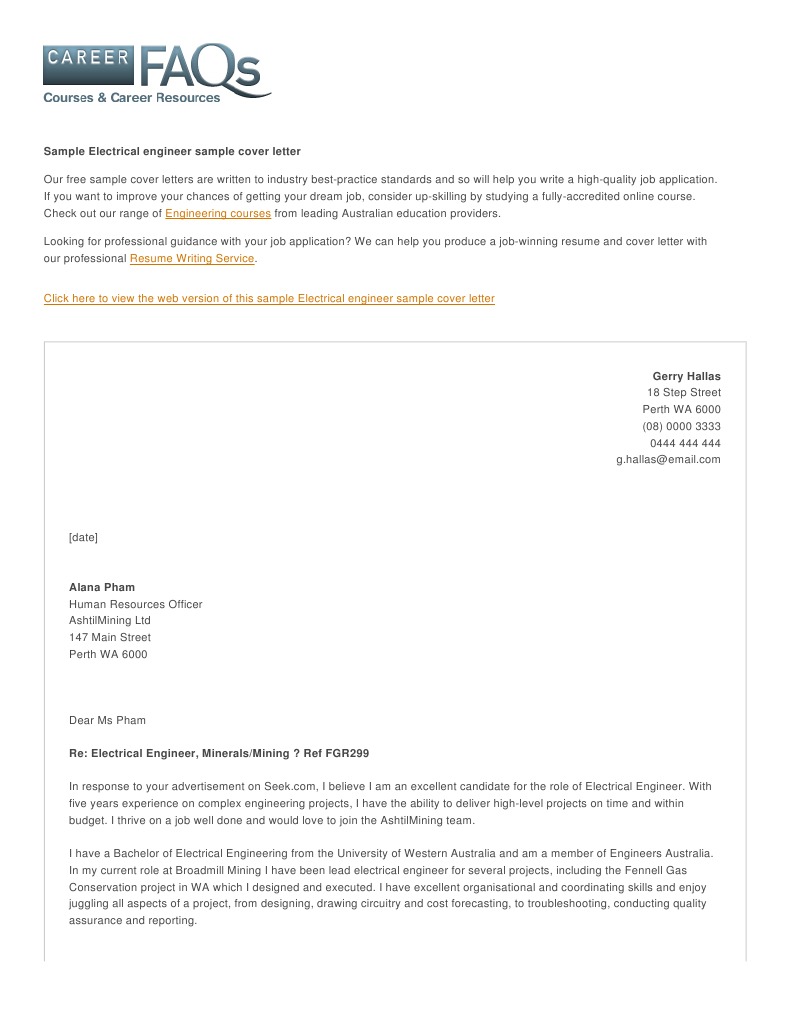 CAREER FAQs
Courses & Career Resources

Sample Electrical engineer sample cover letter

Our free sample cover letters are written to industry best-practice standards and so will help you write a high-quality job application. If you want to improve your chances of getting your dream job, consider up-skilling by studying a fully-accredited online course. Check out our range of Engineering courses from leading Australian education providers.

Looking for professional guidance with your job application? We can help you produce a job-winning resume and cover letter with our professional Resume Writing Service.

Click here to view the web version of this sample Electrical engineer sample cover letter

Gerry Hallas
18 Step Street
Perth WA 6000
(08) 0000 3333
0444 444 444
g.hallas@email.com

[date]

Alana Pham
Human Resources Officer
AshtilMining Ltd
147 Main Street
Perth WA 6000

Dear Ms Pham

Re: Electrical Engineer, Minerals/Mining ? Ref FGR299

In response to your advertisement on Seek.com, I believe I am an excellent candidate for the role of Electrical Engineer. With five years experience on complex engineering projects, I have the ability to deliver high-level projects on time and within budget. I thrive on a job well done and would love to join the AshtilMining team.

I have a Bachelor of Electrical Engineering from the University of Western Australia and am a member of Engineers Australia. In my current role at Broadmill Mining I have been lead electrical engineer for several projects, including the Fennell Gas Conservation project in WA which I designed and executed. I have excellent organisational and coordinating skills and enjoy juggling all aspects of a project, from designing, drawing circuitry and cost forecasting, to troubleshooting, conducting quality assurance and reporting.